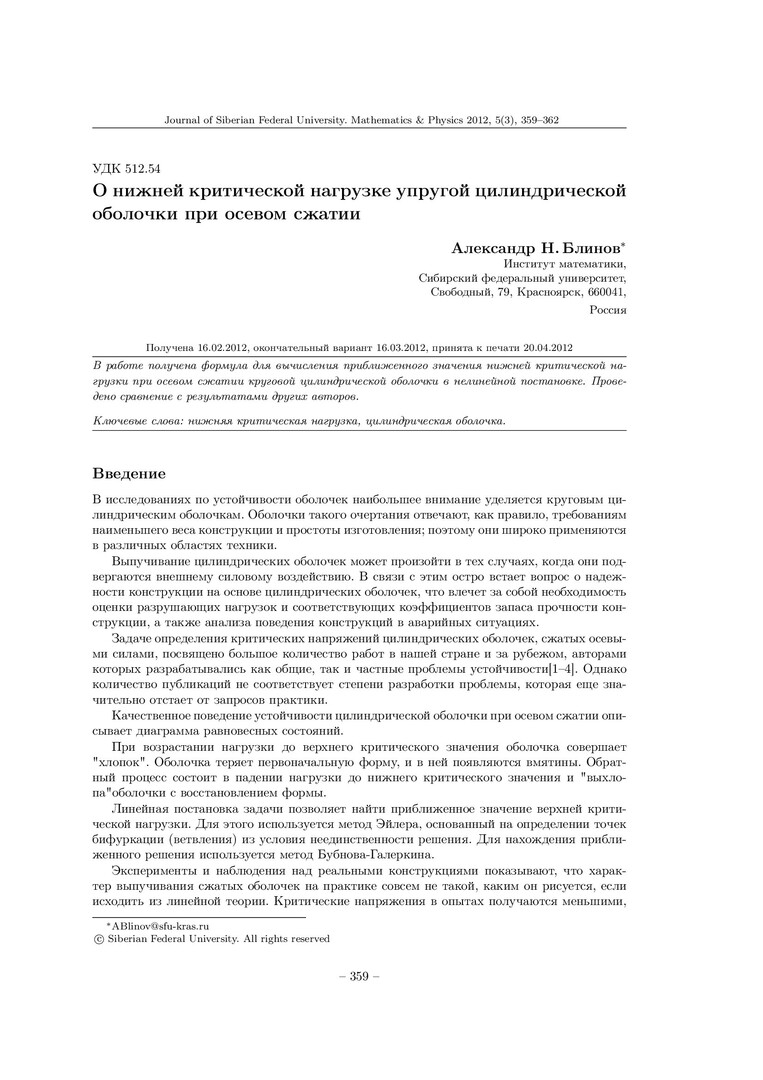 Journal of Siberian Federal University. Mathematics & Physics 2012, 5(3), 359–362

УДК 512.54

О нижней критической нагрузке упругой цилиндрической оболочки при осевом сжатии

Александр Н. Блинов*
Институт математики,
Сибирский федеральный университет,
Свободный, 79, Красноярск, 660041,
Россия

Получена 16.02.2012, окончательный вариант 16.03.2012, принята к печати 20.04.2012

В работе получена формула для вычисления приближенного значения нижней критической нагрузки при осевом сжатии круговой цилиндрической оболочки в нелинейной постановке. Проведено сравнение с результатами других авторов.

Ключевые слова: нижняя критическая нагрузка, цилиндрическая оболочка.

Введение

В исследованиях по устойчивости оболочек наибольшее внимание уделяется круговым цилиндрическим оболочкам. Оболочки такого очертания отвечают, как правило, требованиям наименьшего веса конструкции и простоты изготовления; поэтому они широко применяются в различных областях техники.

Выпучивание цилиндрических оболочек может произойти в тех случаях, когда они подвергаются внешнему силовому воздействию. В связи с этим остро встает вопрос о надежности конструкции на основе цилиндрических оболочек, что влечет за собой необходимость оценки разрушающих нагрузок и соответствующих коэффициентов запаса прочности конструкции, а также анализа поведения конструкций в аварийных ситуациях.

Задаче определения критических напряжений цилиндрических оболочек, сжатых осевыми силами, посвящено большое количество работ в нашей стране и за рубежом, авторами которых разрабатывались как общие, так и частные проблемы устойчивости[1–4]. Однако количество публикаций не соответствует степени разработки проблемы, которая еще значительно отстает от запросов практики.

Качественное поведение устойчивости цилиндрической оболочки при осевом сжатии описывает диаграмма равновесных состояний.

При возрастании нагрузки до верхнего критического значения оболочка совершает "хлопок". Оболочка теряет первоначальную форму, и в ней появляются вмятины. Обратный процесс состоит в падении нагрузки до нижнего критического значения и "выхлопа"оболочки с восстановлением формы.

Линейная постановка задачи позволяет найти приближенное значение верхней критической нагрузки. Для этого используется метод Эйлера, основанный на определении точек бифуркации (ветвления) из условия неединственности решения. Для нахождения приближенного решения используется метод Бубнова-Галеркина.

Эксперименты и наблюдения над реальными конструкциями показывают, что характер выпучивания сжатых оболочек на практике совсем не такой, каким он рисуется, если исходить из линейной теории. Критические напряжения в опытах получаются меньшими,

*ABlinov@sfu-kras.ru
© Siberian Federal University. All rights reserved

– 359 –